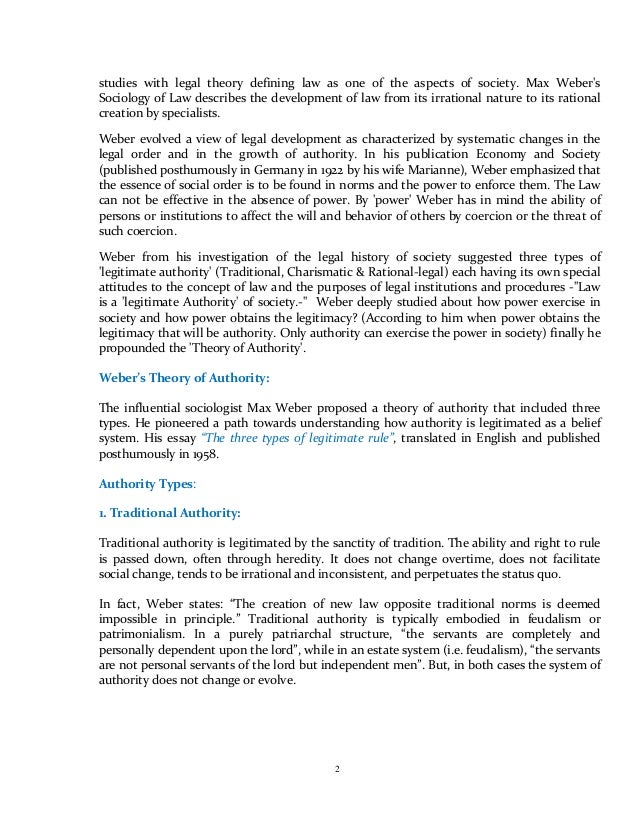 studies with legal theory defining law as one of the aspects of society. Max Weber's Sociology of Law describes the development of law from its irrational nature to its rational creation by specialists.

Weber evolved a view of legal development as characterized by systematic changes in the legal order and in the growth of authority. In his publication Economy and Society (published posthumously in Germany in 1922 by his wife Marianne), Weber emphasized that the essence of social order is to be found in norms and the power to enforce them. The Law can not be effective in the absence of power. By 'power' Weber has in mind the ability of persons or institutions to affect the will and behavior of others by coercion or the threat of such coercion.

Weber from his investigation of the legal history of society suggested three types of 'legitimate authority' (Traditional, Charismatic & Rational-legal) each having its own special attitudes to the concept of law and the purposes of legal institutions and procedures -"Law is a 'legitimate Authority' of society.-" Weber deeply studied about how power exercise in society and how power obtains the legitimacy? (According to him when power obtains the legitimacy that will be authority. Only authority can exercise the power in society) finally he propounded the 'Theory of Authority'.

Weber's Theory of Authority:

The influential sociologist Max Weber proposed a theory of authority that included three types. He pioneered a path towards understanding how authority is legitimated as a belief system. His essay "The three types of legitimate rule", translated in English and published posthumously in 1958.

Authority Types:

1. Traditional Authority:

Traditional authority is legitimated by the sanctity of tradition. The ability and right to rule is passed down, often through heredity. It does not change overtime, does not facilitate social change, tends to be irrational and inconsistent, and perpetuates the status quo.

In fact, Weber states: "The creation of new law opposite traditional norms is deemed impossible in principle." Traditional authority is typically embodied in feudalism or patrimonialism. In a purely patriarchal structure, "the servants are completely and personally dependent upon the lord", while in an estate system (i.e. feudalism), "the servants are not personal servants of the lord but independent men". But, in both cases the system of authority does not change or evolve.

2